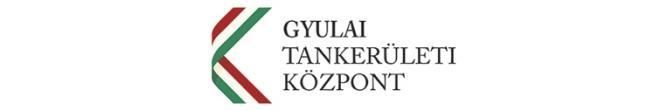 GYULAI
TANKERÜLETI
KÖZPONT